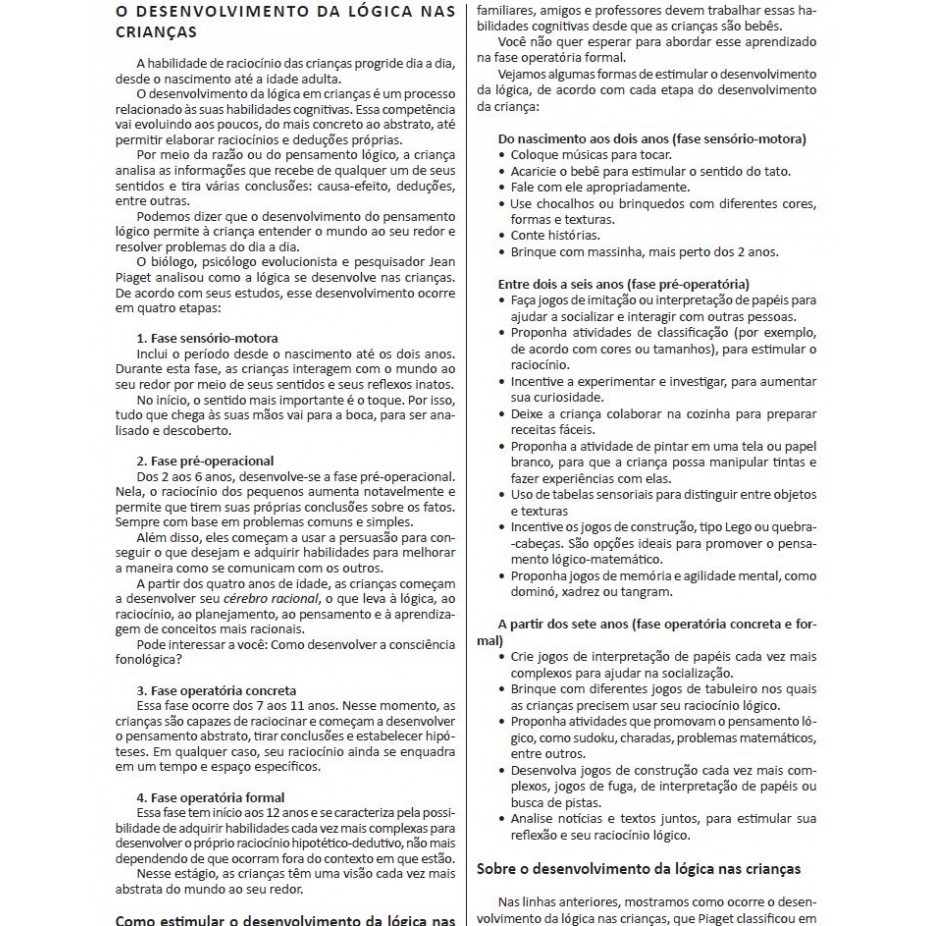 O DESENVOLVIMENTO DA LÓGICA NAS CRIANÇAS

A habilidade de raciocínio das crianças progride dia a dia, desde o nascimento até a idade adulta.

O desenvolvimento da lógica em crianças é um processo relacionado às suas habilidades cognitivas. Essa competência vai evoluindo aos poucos, do mais concreto ao abstrato, até permitir elaborar raciocínios e deduções próprias.

Por meio da razão ou do pensamento lógico, a criança analisa as informações que recebe de qualquer um de seus sentidos e tira várias conclusões: causa-efeito, deduções, entre outras.

Podemos dizer que o desenvolvimento do pensamento lógico permite à criança entender o mundo ao seu redor e resolver problemas do dia a dia.

O biólogo, psicólogo evolucionista e pesquisador Jean Piaget analisou como a lógica se desenvolve nas crianças. De acordo com seus estudos, esse desenvolvimento ocorre em quatro etapas:

1. Fase sensório-motora
Inclui o período desde o nascimento até os dois anos. Durante esta fase, as crianças interagem com o mundo ao seu redor por meio de seus sentidos e seus reflexos inatos.

No início, o sentido mais importante é o toque. Por isso, tudo que chega às suas mãos vai para a boca, para ser analisado e descoberto.

2. Fase pré-operacional
Dos 2 aos 6 anos, desenvolve-se a fase pré-operacional. Nela, o raciocínio dos pequenos aumenta notavelmente e permite que tirem suas próprias conclusões sobre os fatos. Sempre com base em problemas comuns e simples.

Além disso, eles começam a usar a persuasão para conseguir o que desejam e adquirir habilidades para melhorar a maneira como se comunicam com os outros.

A partir dos quatro anos de idade, as crianças começam a desenvolver seu cérebro racional, o que leva à lógica, ao raciocínio, ao planejamento, ao pensamento e à aprendizagem de conceitos mais racionais.

Pode interessar a você: Como desenvolver a consciência fonológica?

3. Fase operatória concreta
Essa fase ocorre dos 7 aos 11 anos. Nesse momento, as crianças são capazes de raciocinar e começam a desenvolver o pensamento abstrato, tirar conclusões e estabelecer hipóteses. Em qualquer caso, seu raciocínio ainda se enquadra em um tempo e espaço específicos.

4. Fase operatória formal
Essa fase tem início aos 12 anos e se caracteriza pela possibilidade de adquirir habilidades cada vez mais complexas para desenvolver o próprio raciocínio hipotético-dedutivo, não mais dependendo de que ocorram fora do contexto em que estão.

Nesse estágio, as crianças têm uma visão cada vez mais abstrata do mundo ao seu redor.

Como estimular o desenvolvimento da lógica nas

familiares, amigos e professores devem trabalhar essas habilidades cognitivas desde que as crianças são bebês.

Você não quer esperar para abordar esse aprendizado na fase operatória formal.

Vejamos algumas formas de estimular o desenvolvimento da lógica, de acordo com cada etapa do desenvolvimento da criança:

Do nascimento aos dois anos (fase sensório-motora)
• Coloque músicas para tocar.
• Acaricie o bebê para estimular o sentido do tato.
• Fale com ele apropriadamente.
• Use chocalhos ou brinquedos com diferentes cores, formas e texturas.
• Conte histórias.
• Brinque com massinha, mais perto dos 2 anos.

Entre dois a seis anos (fase pré-operatória)
• Faça jogos de imitação ou interpretação de papéis para ajudar a socializar e interagir com outras pessoas.
• Proponha atividades de classificação (por exemplo, de acordo com cores ou tamanhos), para estimular o raciocínio.
• Incentive a experimentar e investigar, para aumentar sua curiosidade.
• Deixe a criança colaborar na cozinha para preparar receitas fáceis.
• Proponha a atividade de pintar em uma tela ou papel branco, para que a criança possa manipular tintas e fazer experiências com elas.
• Uso de tabelas sensoriais para distinguir entre objetos e texturas
• Incentive os jogos de construção, tipo Lego ou quebra-cabeças. São opções ideais para promover o pensamento lógico-matemático.
• Proponha jogos de memória e agilidade mental, como dominó, xadrez ou tangram.

A partir dos sete anos (fase operatória concreta e formal)
• Crie jogos de interpretação de papéis cada vez mais complexos para ajudar na socialização.
• Brinque com diferentes jogos de tabuleiro nos quais as crianças precisem usar seu raciocínio lógico.
• Proponha atividades que promovam o pensamento lógico, como sudoku, charadas, problemas matemáticos, entre outros.
• Desenvolva jogos de construção cada vez mais complexos, jogos de fuga, de interpretação de papéis ou busca de pistas.
• Analise notícias e textos juntos, para estimular sua reflexão e seu raciocínio lógico.

Sobre o desenvolvimento da lógica nas crianças

Nas linhas anteriores, mostramos como ocorre o desenvolvimento da lógica nas crianças, que Piaget classificou em